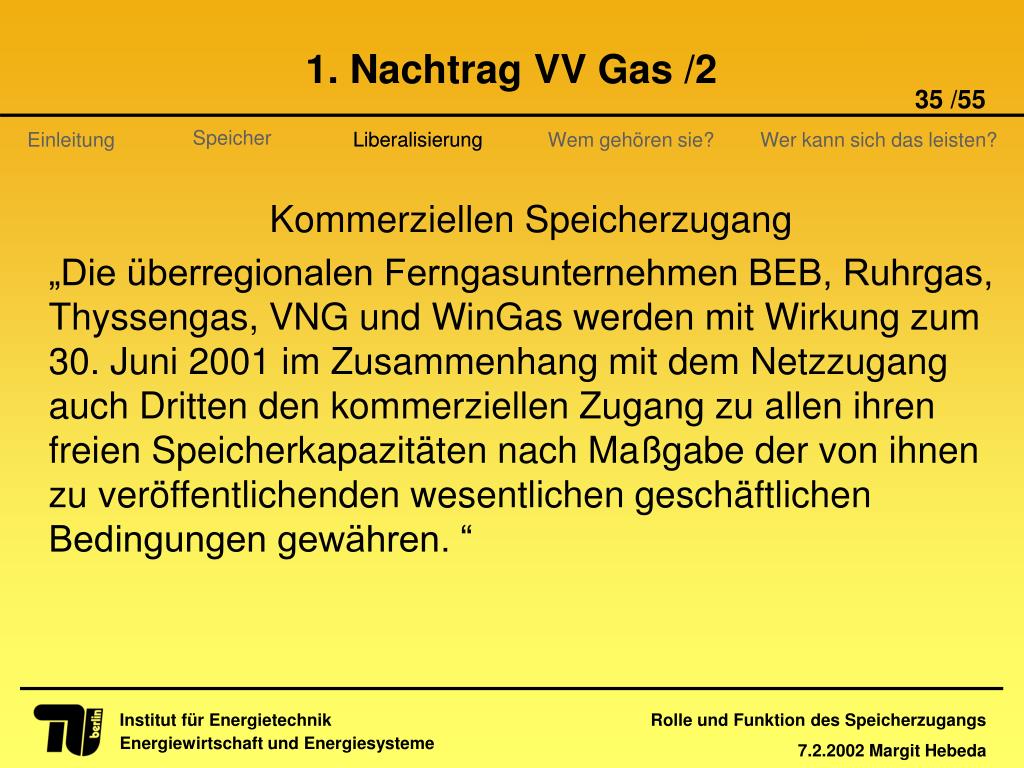 1. Nachtrag VV Gas /2

35 /55

Einleitung Speicher Liberalisierung Wem gehören sie? Wer kann sich das leisten?

Kommerziellen Speicherzugang

„Die überregionalen Ferngasunternehmen BEB, Ruhrgas, Thyssengas, VNG und WinGas werden mit Wirkung zum 30. Juni 2001 im Zusammenhang mit dem Netzzugang auch Dritten den kommerziellen Zugang zu allen ihren freien Speicherkapazitäten nach Maßgabe der von ihnen zu veröffentlichenden wesentlichen geschäftlichen Bedingungen gewähren. “

TU berlin

Institut für Energietechnik
Energiewirtschaft und Energiesysteme

Rolle und Funktion des Speicherzugangs
7.2.2002 Margit Hebeda